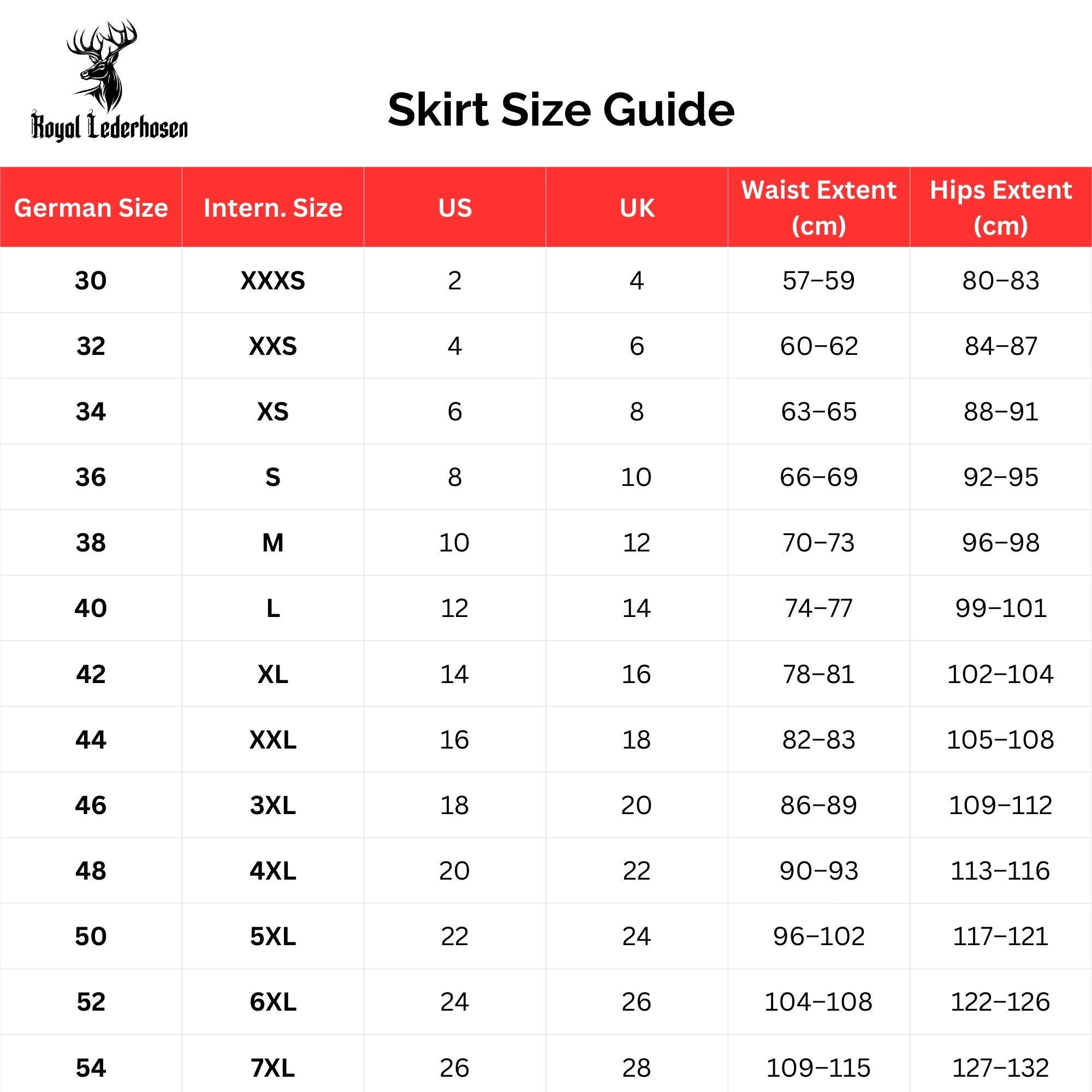 Royal Lederhosen

Skirt Size Guide

| German Size | Intern. Size | US | UK | Waist Extent (cm) | Hips Extent (cm) |
|---|---|---|---|---|---|
| 30 | XXXS | 2 | 4 | 57–59 | 80–83 |
| 32 | XXS | 4 | 6 | 60–62 | 84–87 |
| 34 | XS | 6 | 8 | 63–65 | 88–91 |
| 36 | S | 8 | 10 | 66–69 | 92–95 |
| 38 | M | 10 | 12 | 70–73 | 96–98 |
| 40 | L | 12 | 14 | 74–77 | 99–101 |
| 42 | XL | 14 | 16 | 78–81 | 102–104 |
| 44 | XXL | 16 | 18 | 82–83 | 105–108 |
| 46 | 3XL | 18 | 20 | 86–89 | 109–112 |
| 48 | 4XL | 20 | 22 | 90–93 | 113–116 |
| 50 | 5XL | 22 | 24 | 96–102 | 117–121 |
| 52 | 6XL | 24 | 26 | 104–108 | 122–126 |
| 54 | 7XL | 26 | 28 | 109–115 | 127–132 |